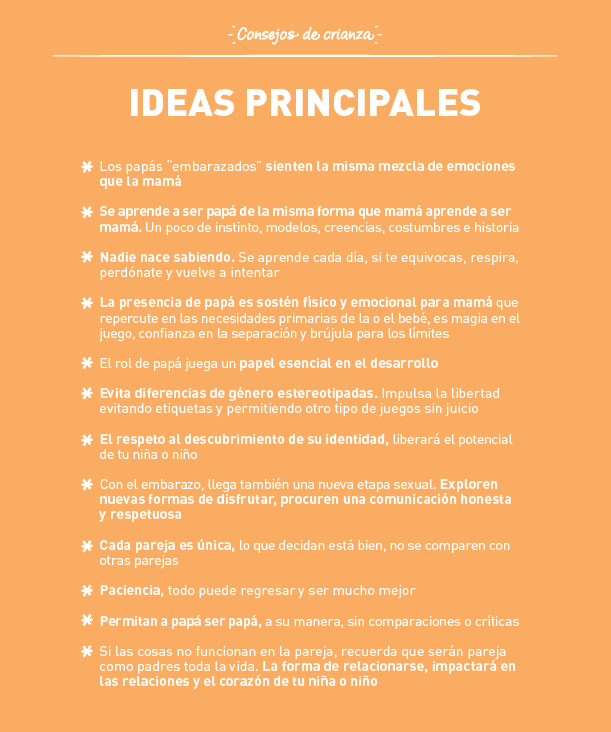 Consejos de crianza

IDEAS PRINCIPALES

✱ Los papás "embarazados" sienten la misma mezcla de emociones que la mamá

✱ Se aprende a ser papá de la misma forma que mamá aprende a ser mamá. Un poco de instinto, modelos, creencias, costumbres e historia

✱ Nadie nace sabiendo. Se aprende cada día, si te equivocas, respira, perdónate y vuelve a intentar

✱ La presencia de papá es sostén físico y emocional para mamá que repercute en las necesidades primarias de la o el bebé, es magia en el juego, confianza en la separación y brújula para los límites

✱ El rol de papá juega un papel esencial en el desarrollo

✱ Evita diferencias de género estereotipadas. Impulsa la libertad evitando etiquetas y permitiendo otro tipo de juegos sin juicio

✱ El respeto al descubrimiento de su identidad, liberará el potencial de tu niña o niño

✱ Con el embarazo, llega también una nueva etapa sexual. Exploren nuevas formas de disfrutar, procuren una comunicación honesta y respetuosa

✱ Cada pareja es única, lo que decidan está bien, no se comparen con otras parejas

✱ Paciencia, todo puede regresar y ser mucho mejor

✱ Permitan a papá ser papá, a su manera, sin comparaciones o críticas

✱ Si las cosas no funcionan en la pareja, recuerda que serán pareja como padres toda la vida. La forma de relacionarse, impactará en las relaciones y el corazón de tu niña o niño